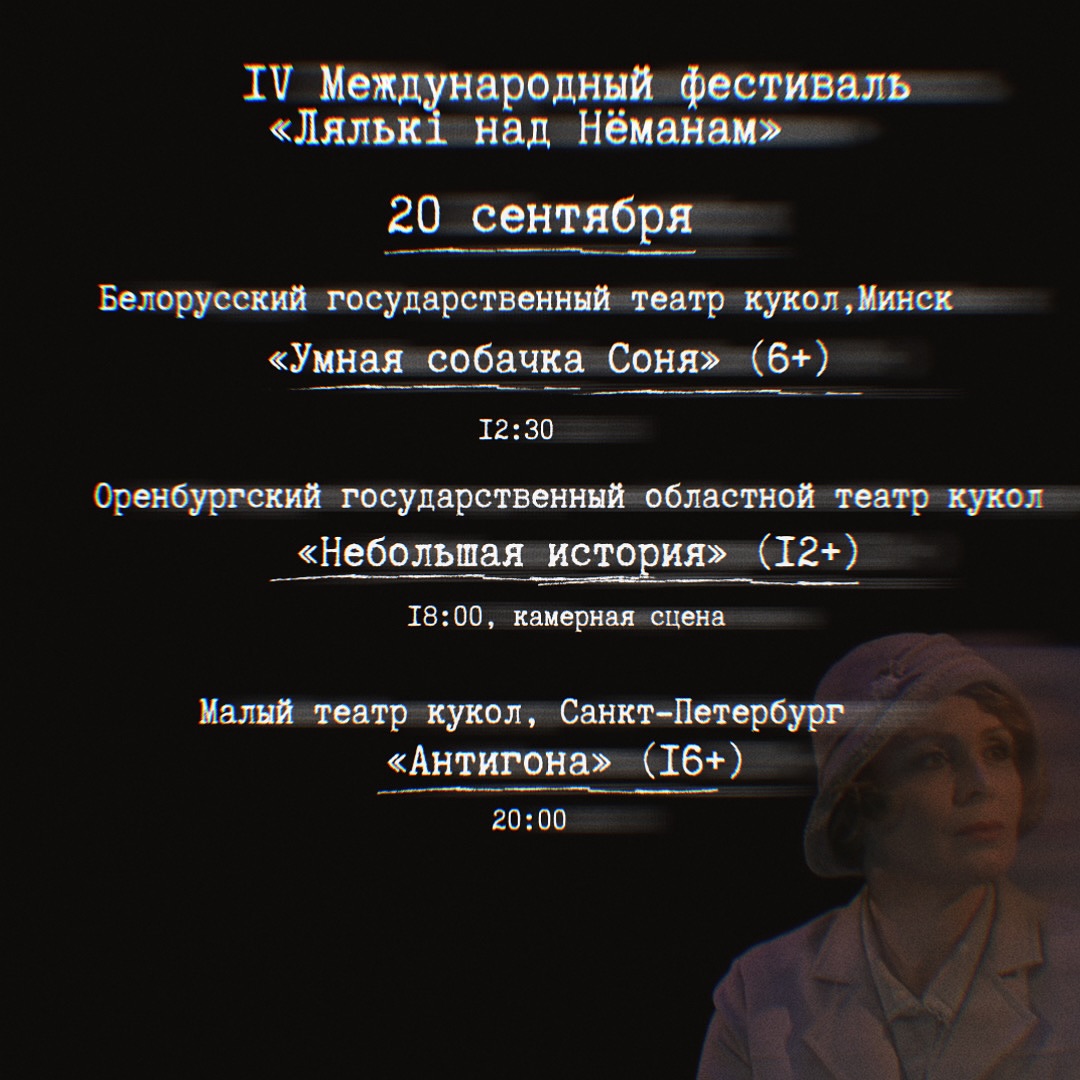 IV Международный фестиваль «Лялькі над Нёманам»

20 сентября

Белорусский государственный театр кукол,Минск

«Умная собачка Соня» (6+)

I2:30

Оренбургский государственный областной театр кукол

«Небольшая история» (I2+)

I8:00, камерная сцена

Малый театр кукол, Санкт-Петербург

«Антигона» (I6+)

20:00